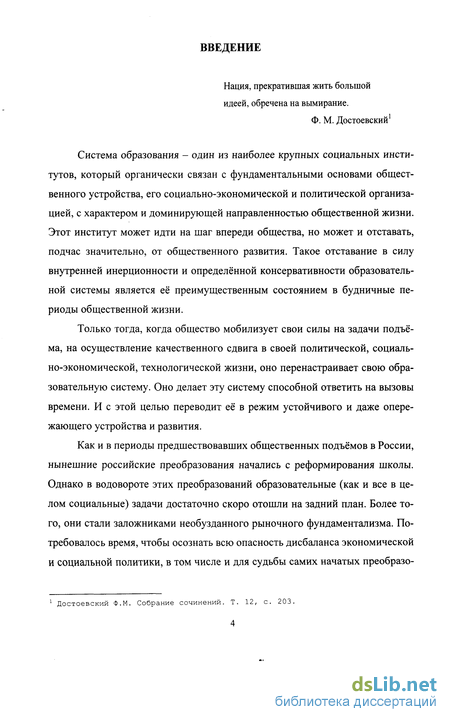 ВВЕДЕНИЕ

Нация, прекратившая жить большой идеей, обречена на вымирание.

Ф. М. Достоевский$^1$

Система образования – один из наиболее крупных социальных институтов, который органически связан с фундаментальными основами общественного устройства, его социально-экономической и политической организацией, с характером и доминирующей направленностью общественной жизни. Этот институт может идти на шаг впереди общества, но может и отставать, подчас значительно, от общественного развития. Такое отставание в силу внутренней инерционности и определённой консервативности образовательной системы является её преимущественным состоянием в будничные периоды общественной жизни.

Только тогда, когда общество мобилизует свои силы на задачи подъёма, на осуществление качественного сдвига в своей политической, социально-экономической, технологической жизни, оно перенастраивает свою образовательную систему. Оно делает эту систему способной ответить на вызовы времени. И с этой целью переводит её в режим устойчивого и даже опережающего устройства и развития.

Как и в периоды предшествовавших общественных подъёмов в России, нынешние российские преобразования начались с реформирования школы. Однако в водовороте этих преобразований образовательные (как и все в целом социальные) задачи достаточно скоро отошли на задний план. Более того, они стали заложниками необузданного рыночного фундаментализма. Потребовалось время, чтобы осознать всю опасность дисбаланса экономической и социальной политики, в том числе и для судьбы самих начатых преобразо-

$^1$ Достоевский Ф.М. Собрание сочинений. Т. 12, с. 203.

4

dsLib.net
библиотека диссертаций